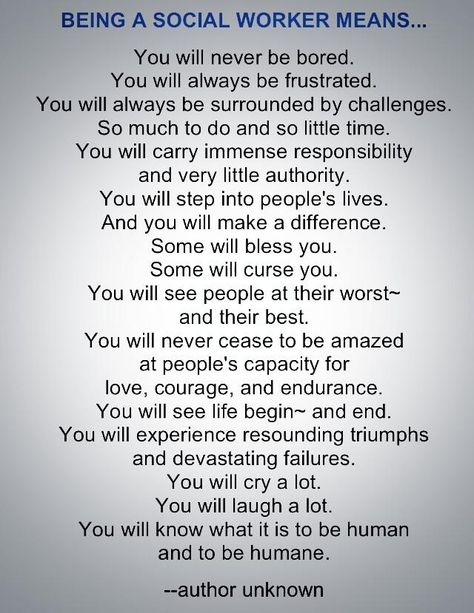 BEING A SOCIAL WORKER MEANS...

You will never be bored.
You will always be frustrated.
You will always be surrounded by challenges.
So much to do and so little time.
You will carry immense responsibility
and very little authority.
You will step into people's lives.
And you will make a difference.
Some will bless you.
Some will curse you.
You will see people at their worst~
and their best.
You will never cease to be amazed
at people's capacity for
love, courage, and endurance.
You will see life begin~ and end.
You will experience resounding triumphs
and devastating failures.
You will cry a lot.
You will laugh a lot.
You will know what it is to be human
and to be humane.

--author unknown